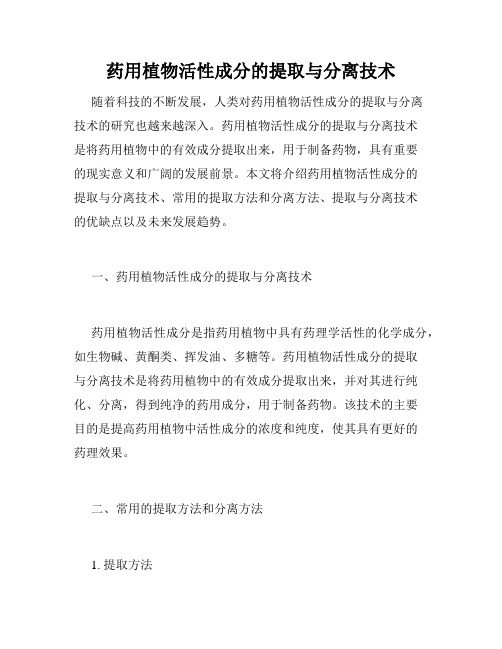 药用植物活性成分的提取与分离技术

随着科技的不断发展，人类对药用植物活性成分的提取与分离技术的研究也越来越深入。药用植物活性成分的提取与分离技术是将药用植物中的有效成分提取出来，用于制备药物，具有重要的现实意义和广阔的发展前景。本文将介绍药用植物活性成分的提取与分离技术、常用的提取方法和分离方法、提取与分离技术的优缺点以及未来发展趋势。

一、药用植物活性成分的提取与分离技术

药用植物活性成分是指药用植物中具有药理学活性的化学成分，如生物碱、黄酮类、挥发油、多糖等。药用植物活性成分的提取与分离技术是将药用植物中的有效成分提取出来，并对其进行纯化、分离，得到纯净的药用成分，用于制备药物。该技术的主要目的是提高药用植物中活性成分的浓度和纯度，使其具有更好的药理效果。

二、常用的提取方法和分离方法

1. 提取方法